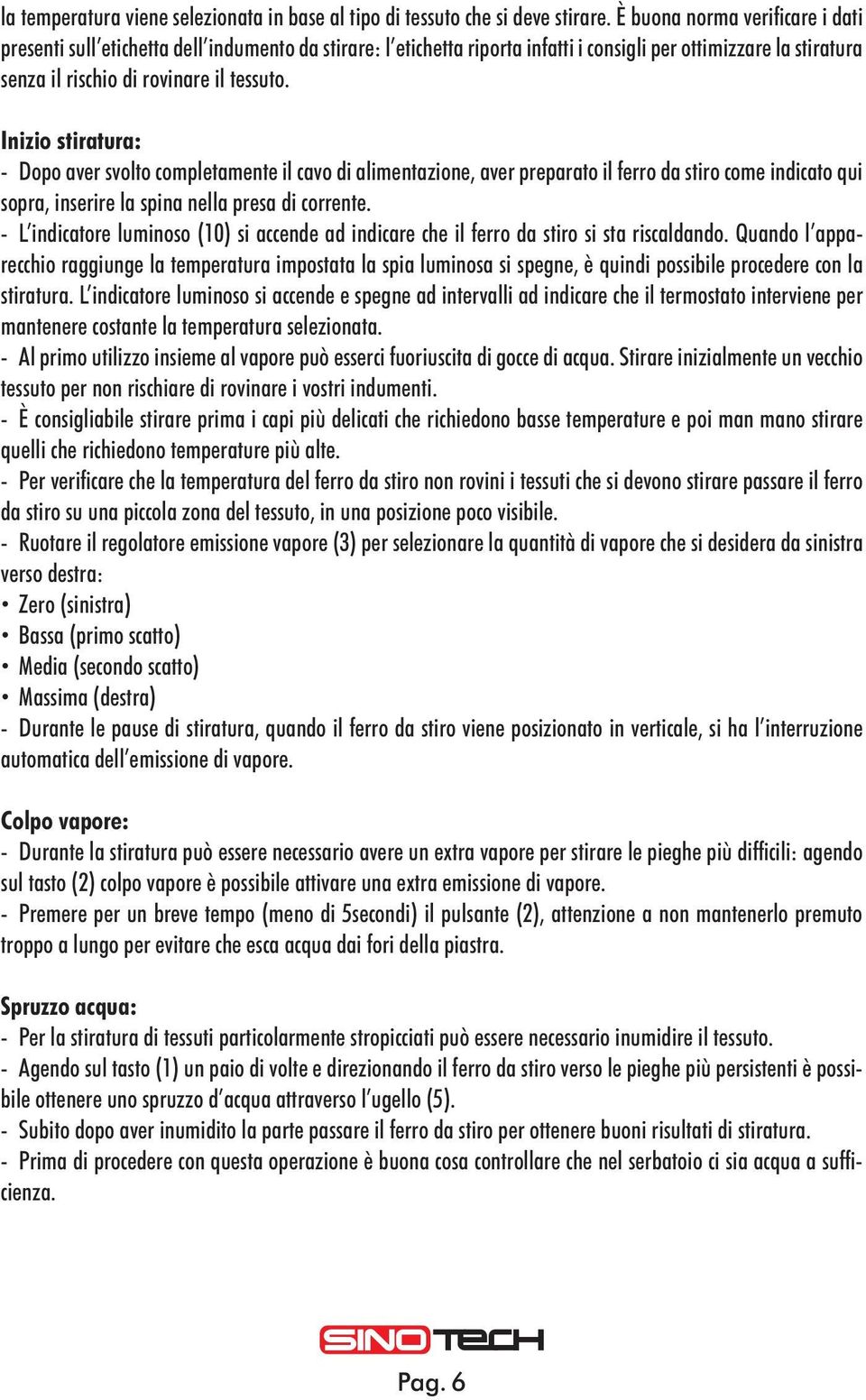 la temperatura viene selezionata in base al tipo di tessuto che si deve stirare. È buona norma verificare i dati presenti sull'etichetta dell'indumento da stirare: l'etichetta riporta infatti i consigli per ottimizzare la stiratura senza il rischio di rovinare il tessuto.

Inizio stiratura:
- Dopo aver svolto completamente il cavo di alimentazione, aver preparato il ferro da stiro come indicato qui sopra, inserire la spina nella presa di corrente.
- L'indicatore luminoso (10) si accende ad indicare che il ferro da stiro si sta riscaldando. Quando l'apparecchio raggiunge la temperatura impostata la spia luminosa si spegne, è quindi possibile procedere con la stiratura. L'indicatore luminoso si accende e spegne ad intervalli ad indicare che il termostato interviene per mantenere costante la temperatura selezionata.
- Al primo utilizzo insieme al vapore può esserci fuoriuscita di gocce di acqua. Stirare inizialmente un vecchio tessuto per non rischiare di rovinare i vostri indumenti.
- È consigliabile stirare prima i capi più delicati che richiedono basse temperature e poi man mano stirare quelli che richiedono temperature più alte.
- Per verificare che la temperatura del ferro da stiro non rovini i tessuti che si devono stirare passare il ferro da stiro su una piccola zona del tessuto, in una posizione poco visibile.
- Ruotare il regolatore emissione vapore (3) per selezionare la quantità di vapore che si desidera da sinistra verso destra:
• Zero (sinistra)
• Bassa (primo scatto)
• Media (secondo scatto)
• Massima (destra)
- Durante le pause di stiratura, quando il ferro da stiro viene posizionato in verticale, si ha l'interruzione automatica dell'emissione di vapore.

Colpo vapore:
- Durante la stiratura può essere necessario avere un extra vapore per stirare le pieghe più difficili: agendo sul tasto (2) colpo vapore è possibile attivare una extra emissione di vapore.
- Premere per un breve tempo (meno di 5secondi) il pulsante (2), attenzione a non mantenerlo premuto troppo a lungo per evitare che esca acqua dai fori della piastra.

Spruzzo acqua:
- Per la stiratura di tessuti particolarmente stropicciati può essere necessario inumidire il tessuto.
- Agendo sul tasto (1) un paio di volte e direzionando il ferro da stiro verso le pieghe più persistenti è possibile ottenere uno spruzzo d'acqua attraverso l'ugello (5).
- Subito dopo aver inumidito la parte passare il ferro da stiro per ottenere buoni risultati di stiratura.
- Prima di procedere con questa operazione è buona cosa controllare che nel serbatoio ci sia acqua a sufficienza.

SINOTECH
Pag. 6